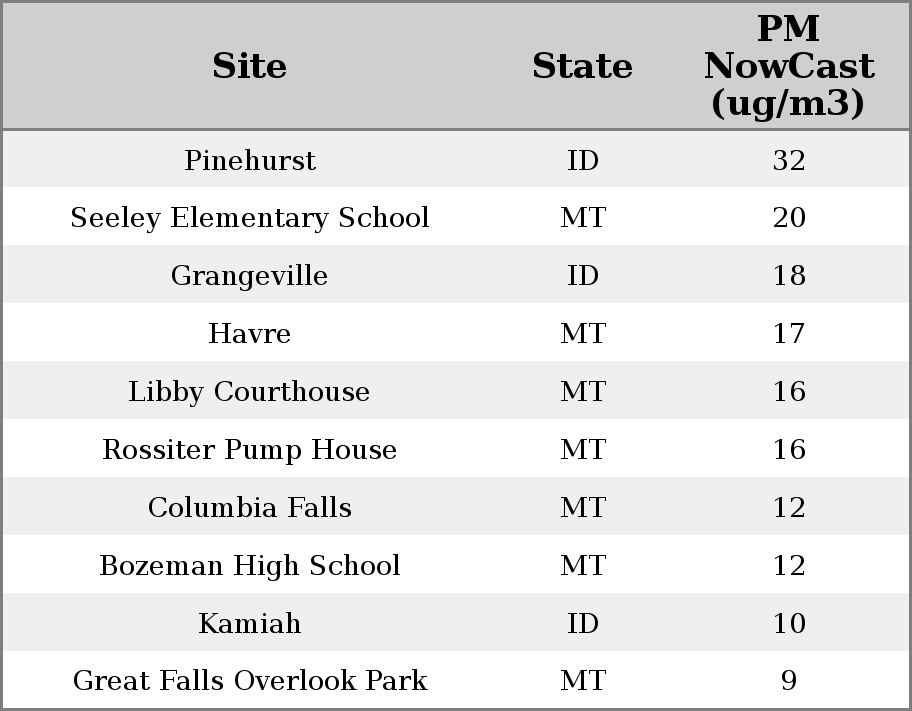 | Site | State | PM NowCast (ug/m3) |
|---|---|---|
| Pinehurst | ID | 32 |
| Seeley Elementary School | MT | 20 |
| Grangeville | ID | 18 |
| Havre | MT | 17 |
| Libby Courthouse | MT | 16 |
| Rossiter Pump House | MT | 16 |
| Columbia Falls | MT | 12 |
| Bozeman High School | MT | 12 |
| Kamiah | ID | 10 |
| Great Falls Overlook Park | MT | 9 |